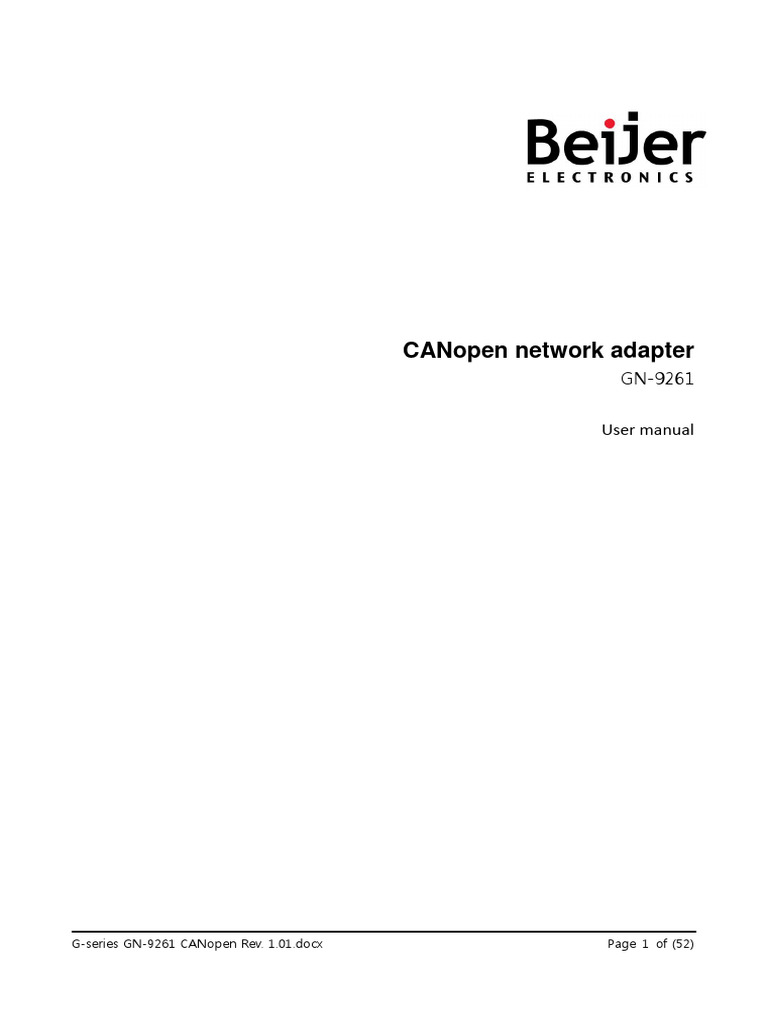 Beijer
ELECTRONICS

CANopen network adapter

GN-9261

User manual

G-series GN-9261 CANopen Rev. 1.01.docx

Page 1 of (52)